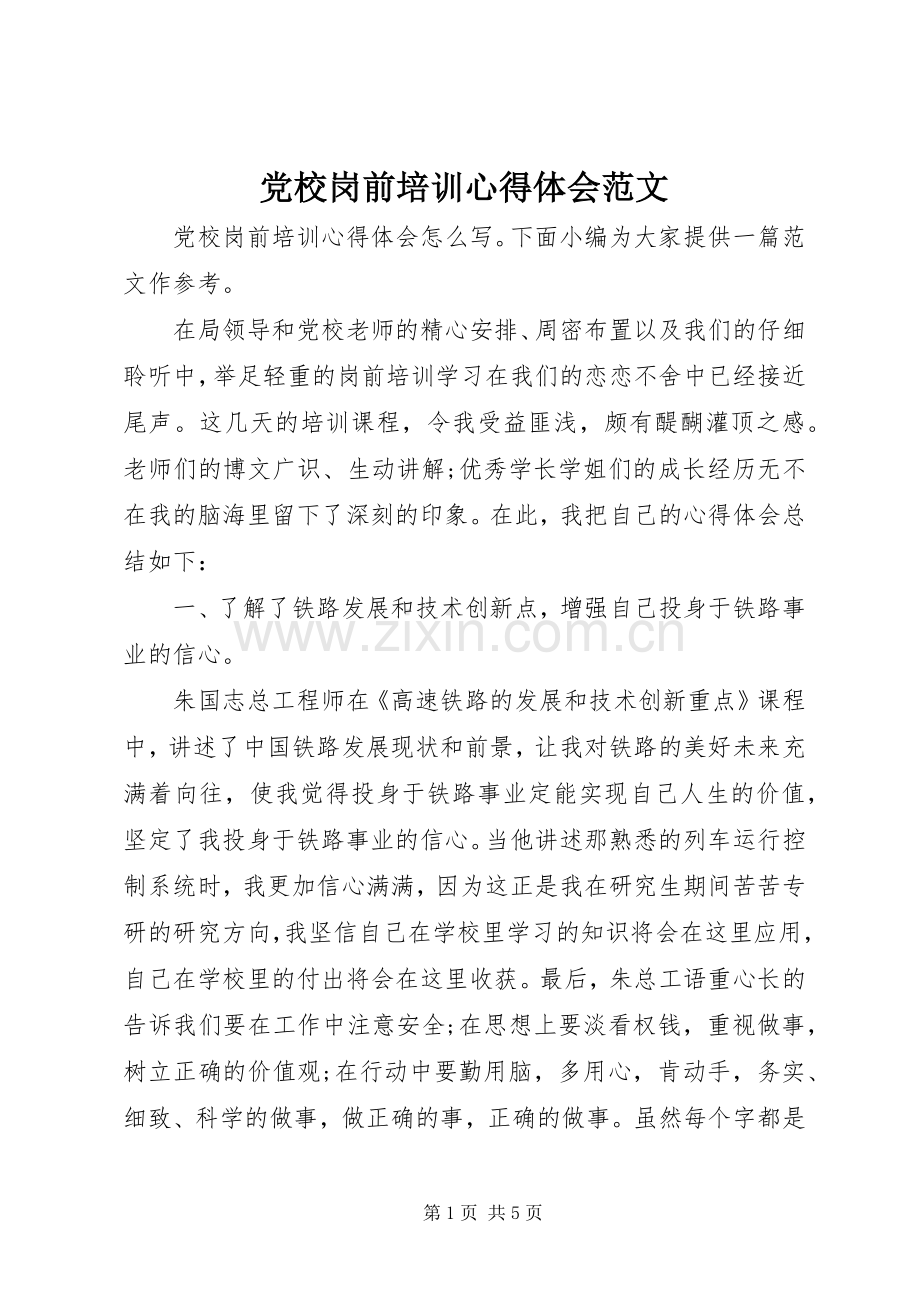 党校岗前培训心得体会范文

党校岗前培训心得体会怎么写。下面小编为大家提供一篇范文作参考。

在局领导和党校老师的精心安排、周密布置以及我们的仔细聆听中，举足轻重的岗前培训学习在我们的恋恋不舍中已经接近尾声。这几天的培训课程，令我受益匪浅，颇有醍醐灌顶之感。老师们的博文广识、生动讲解;优秀学长学姐们的成长经历无不在我的脑海里留下了深刻的印象。在此，我把自己的心得体会总结如下：

一、了解了铁路发展和技术创新点，增强自己投身于铁路事业的信心。

朱国志总工程师在《高速铁路的发展和技术创新重点》课程中，讲述了中国铁路发展现状和前景，让我对铁路的美好未来充满着向往，使我觉得投身于铁路事业定能实现自己人生的价值，坚定了我投身于铁路事业的信心。当他讲述那熟悉的列车运行控制系统时，我更加信心满满，因为这正是我在研究生期间苦苦专研的研究方向，我坚信自己在学校里学习的知识将会在这里应用，自己在学校里的付出将会在这里收获。最后，朱总工语重心长的告诉我们要在工作中注意安全;在思想上要淡看权钱，重视做事，树立正确的价值观;在行动中要勤用脑，多用心，肯动手，务实、细致、科学的做事，做正确的事，正确的做事。虽然每个字都是

第1页 共5页

www.zixin.com.cn